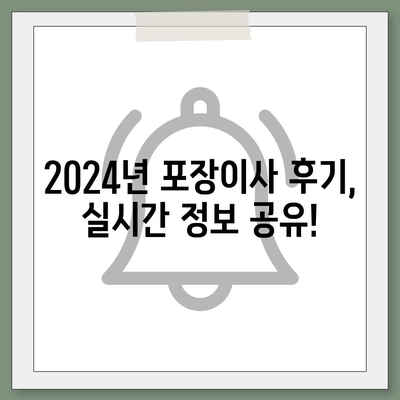 2024년 포장이사 후기, 실시간 정보 공유!